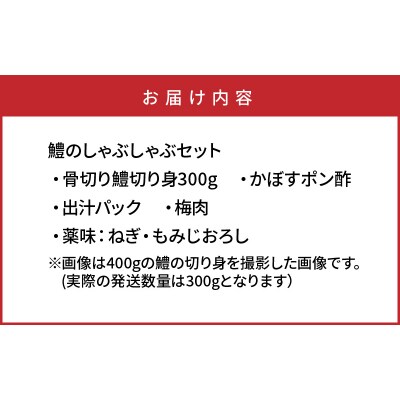 お届け内容

鱧のしゃぶしゃぶセット
・骨切り鱧切り身300g　・かぼすポン酢
・出汁パック　・梅肉
・薬味：ねぎ・もみじおろし
※画像は400gの鱧の切り身を撮影した画像です。
(実際の発送数量は300gとなります)